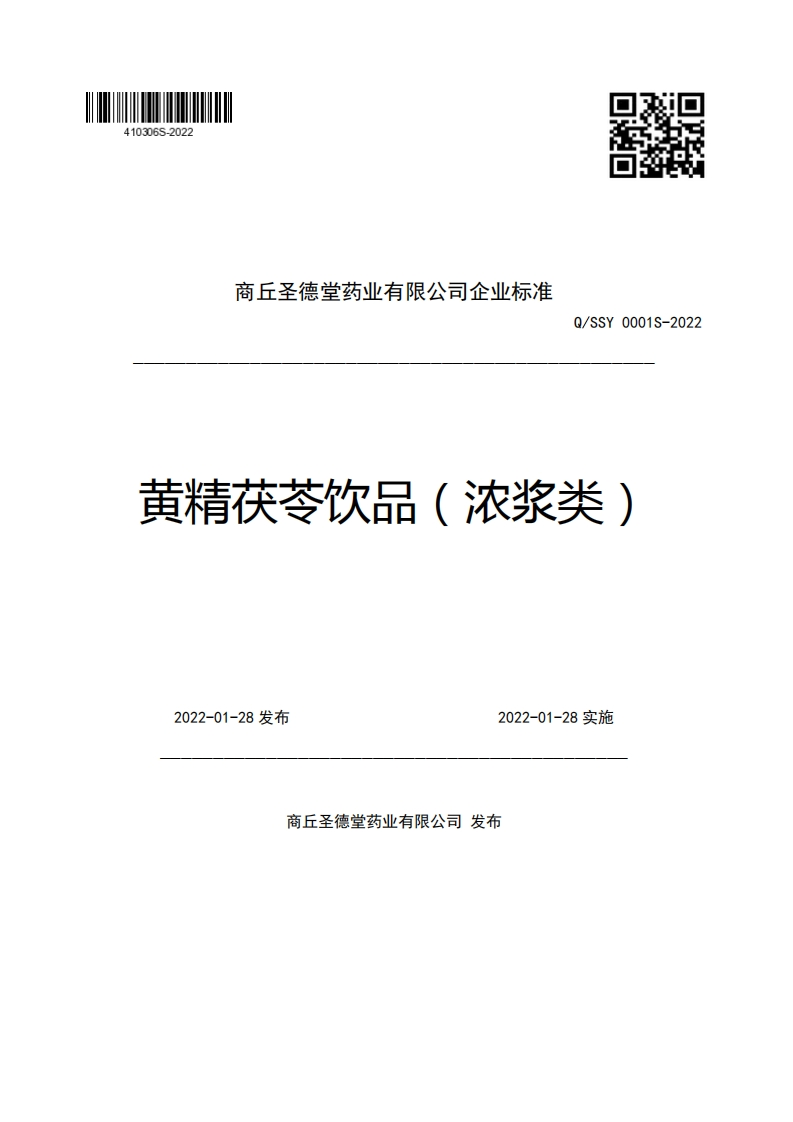 410306S-2022

商丘圣德堂药业有限公司企业标准

Q/SSY 0001S-2022

黄精茯苓饮品（浓浆类）

2022-01-28 发布

2022-01-28 实施

商丘圣德堂药业有限公司 发布